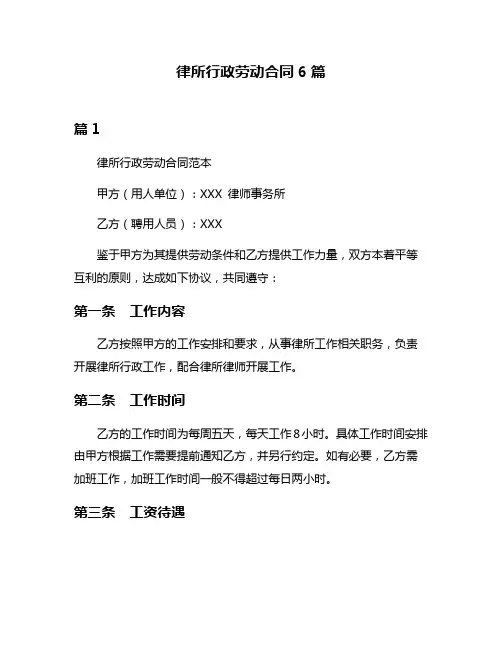 律所行政劳动合同 6 篇

篇 1

律所行政劳动合同范本

甲方（用人单位）：XXX 律师事务所

乙方（聘用人员）：XXX

鉴于甲方为其提供劳动条件和乙方提供工作力量，双方本着平等互利的原则，达成如下协议，共同遵守：

第一条　工作内容

乙方按照甲方的工作安排和要求，从事律所工作相关职务，负责开展律所行政工作，配合律所律师开展工作。

第二条　工作时间

乙方的工作时间为每周五天，每天工作 8 小时。具体工作时间安排由甲方根据工作需要提前通知乙方，并另行约定。如有必要，乙方需加班工作，加班工作时间一般不得超过每日两小时。

第三条　工资待遇